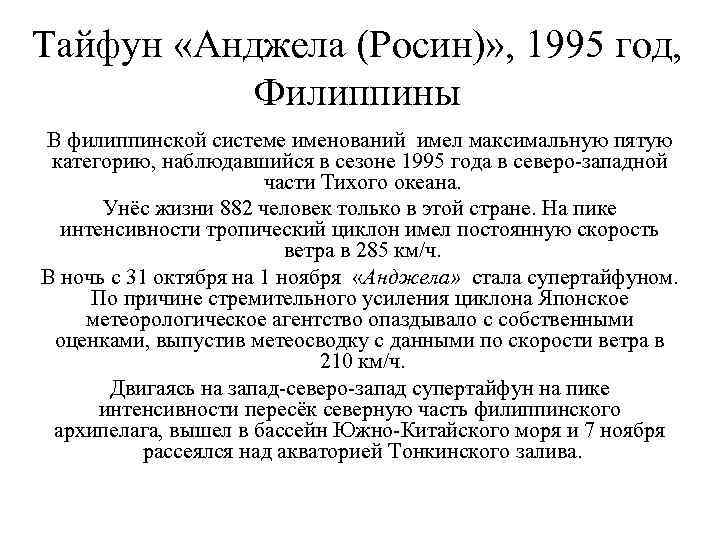 Тайфун «Анджела (Росин)», 1995 год, Филиппины

В филиппинской системе именований имел максимальную пятую категорию, наблюдавшийся в сезоне 1995 года в северо-западной части Тихого океана.

Унёс жизни 882 человек только в этой стране. На пике интенсивности тропический циклон имел постоянную скорость ветра в 285 км/ч.

В ночь с 31 октября на 1 ноября «Анджела» стала супертайфуном. По причине стремительного усиления циклона Японское метеорологическое агентство опаздывало с собственными оценками, выпустив метеосводку с данными по скорости ветра в 210 км/ч.

Двигаясь на запад-северо-запад супертайфун на пике интенсивности пересёк северную часть филиппинского архипелага, вышел в бассейн Южно-Китайского моря и 7 ноября рассеялся над акваторией Тонкинского залива.